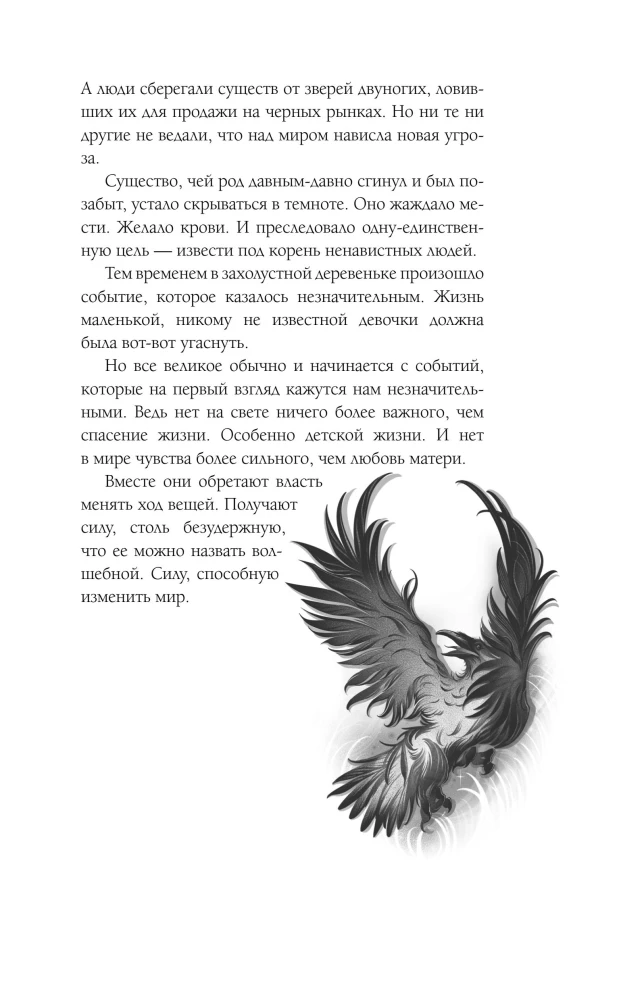 А люди сберегали существ от зверей двуногих, ловивших их для продажи на черных рынках. Но ни те ни другие не ведали, что над миром нависла новая угроза.

Существо, чей род давным-давно сгинул и был позабыт, устало скрываться в темноте. Оно жаждало мести. Желало крови. И преследовало одну-единственную цель — извести под корень ненавистных людей.

Тем временем в захолустной деревеньке произошло событие, которое казалось незначительным. Жизнь маленькой, никому не известной девочки должна была вот-вот угаснуть.

Но все великое обычно и начинается с событий, которые на первый взгляд кажутся нам незначительными. Ведь нет на свете ничего более важного, чем спасение жизни. Особенно детской жизни. И нет в мире чувства более сильного, чем любовь матери.

Вместе они обретают власть менять ход вещей. Получают силу, столь безудержную, что ее можно назвать волшебной. Силу, способную изменить мир.